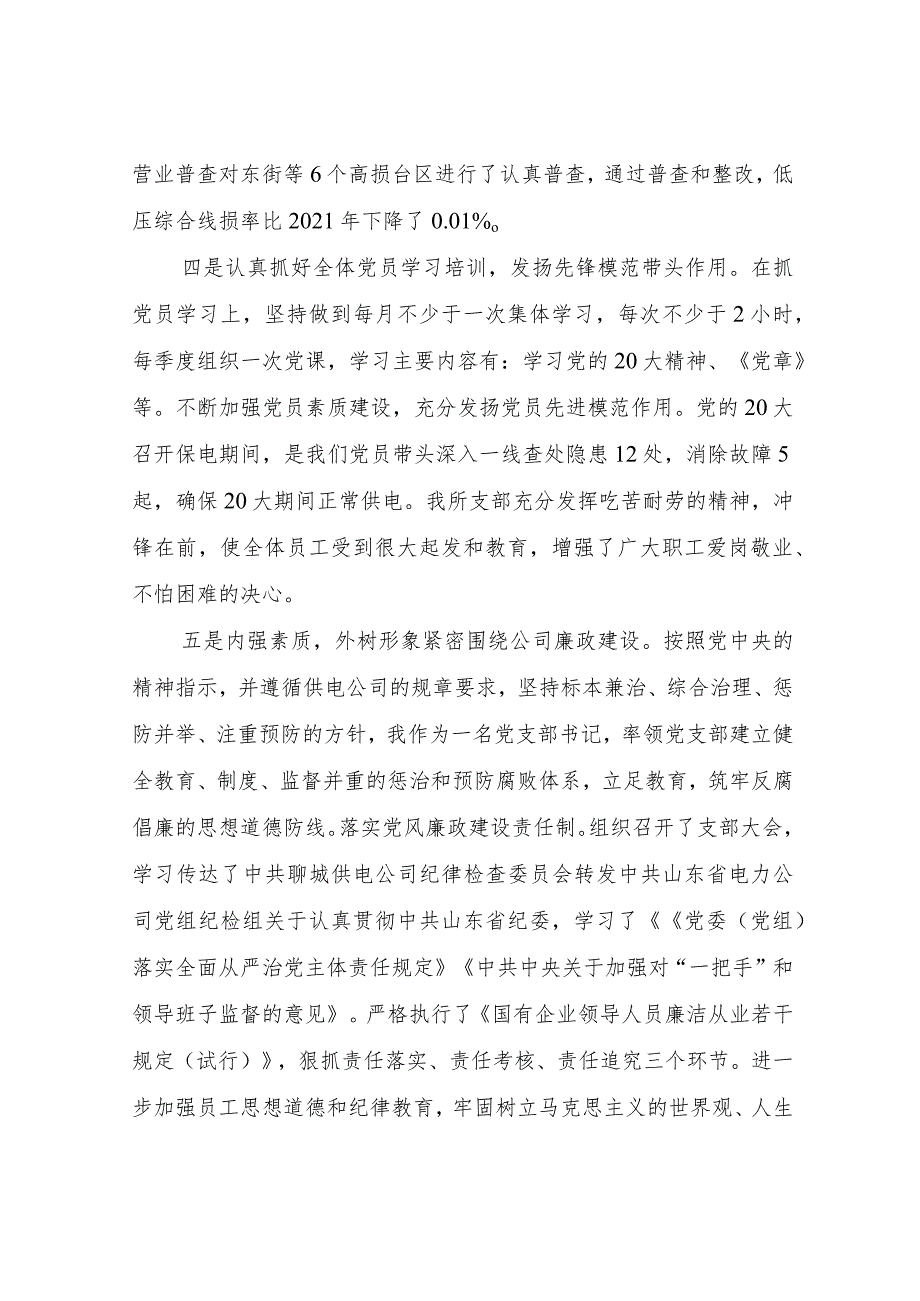 营业普查对东街等6个高损台区进行了认真普查，通过普查和整改，低压综合线损率比2021年下降了0.01%。

四是认真抓好全体党员学习培训，发扬先锋模范带头作用。在抓党员学习上，坚持做到每月不少于一次集体学习，每次不少于2小时，每季度组织一次党课，学习主要内容有：学习党的20大精神、《党章》等。不断加强党员素质建设，充分发扬党员先进模范作用。党的20大召开保电期间，是我们党员带头深入一线查处隐患12处，消除故障5起，确保20大期间正常供电。我所支部充分发挥吃苦耐劳的精神，冲锋在前，使全体员工受到很大起发和教育，增强了广大职工爱岗敬业、不怕困难的决心。

五是内强素质，外树形象紧密围绕公司廉政建设。按照党中央的精神指示，并遵循供电公司的规章要求，坚持标本兼治、综合治理、惩防并举、注重预防的方针，我作为一名党支部书记，率领党支部建立健全教育、制度、监督并重的惩治和预防腐败体系，立足教育，筑牢反腐倡廉的思想道德防线。落实党风廉政建设责任制。组织召开了支部大会，学习传达了中共聊城供电公司纪律检查委员会转发中共山东省电力公司党组纪检组关于认真贯彻中共山东省纪委，学习了《《党委（党组）落实全面从严治党主体责任规定》《中共中央关于加强对“一把手”和领导班子监督的意见》。严格执行了《国有企业领导人员廉洁从业若干规定（试行）》，狠抓责任落实、责任考核、责任追究三个环节。进一步加强员工思想道德和纪律教育，牢固树立马克思主义的世界观、人生